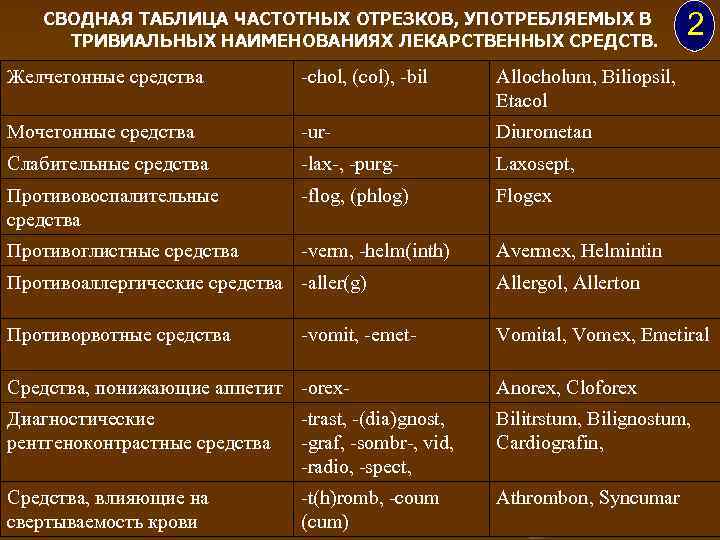 СВОДНАЯ ТАБЛИЦА ЧАСТОТНЫХ ОТРЕЗКОВ, УПОТРЕБЛЯЕМЫХ В ТРИВИАЛЬНЫХ НАИМЕНОВАНИЯХ ЛЕКАРСТВЕННЫХ СРЕДСТВ.

2

| | | |
|---|---|---|
| Желчегонные средства | -chol, (col), -bil | Allocholum, Biliopsil, Etacol |
| Мочегонные средства | -ur- | Diurometan |
| Слабительные средства | -lax-, -purg- | Laxosept, |
| Противовоспалительные средства | -flog, (phlog) | Flogex |
| Противоглистные средства | -verm, -helm(inth) | Avermex, Helmintin |
| Противоаллергические средства | -aller(g) | Allergol, Allerton |
| Противорвотные средства | -vomit, -emet- | Vomital, Vomex, Emetiral |
| Средства, понижающие аппетит | -orex- | Anorex, Cloforex |
| Диагностические рентгеноконтрастные средства | -trast, -(dia)gnost, -graf, -sombr-, vid, -radio, -spect, | Bilitrstum, Bilignostum, Cardiografin, |
| Средства, влияющие на свертываемость крови | -t(h)romb, -coum (cum) | Athrombon, Syncumar |